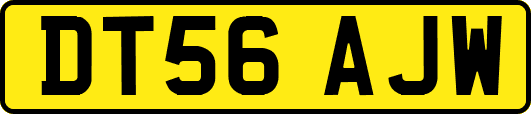 DT56 AJW